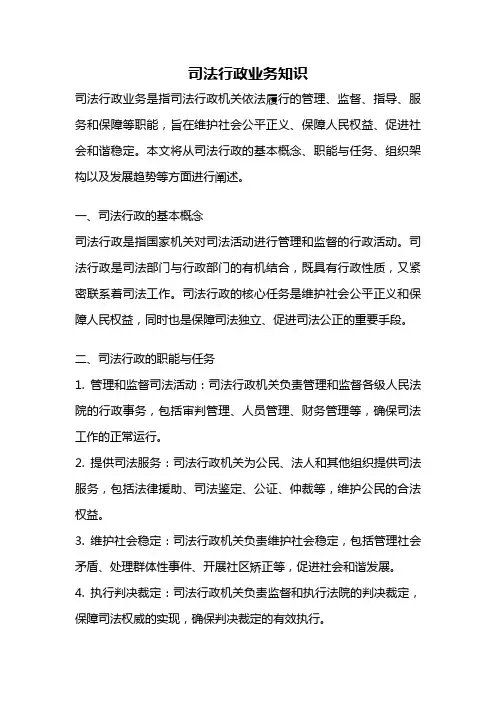 司法行政业务知识

司法行政业务是指司法行政机关依法履行的管理、监督、指导、服务和保障等职能，旨在维护社会公平正义、保障人民权益、促进社会和谐稳定。本文将从司法行政的基本概念、职能与任务、组织架构以及发展趋势等方面进行阐述。

一、司法行政的基本概念

司法行政是指国家机关对司法活动进行管理和监督的行政活动。司法行政是司法部门与行政部门的有机结合，既具有行政性质，又紧密联系着司法工作。司法行政的核心任务是维护社会公平正义和保障人民权益，同时也是保障司法独立、促进司法公正的重要手段。

二、司法行政的职能与任务

1. 管理和监督司法活动：司法行政机关负责管理和监督各级人民法院的行政事务，包括审判管理、人员管理、财务管理等，确保司法工作的正常运行。

2. 提供司法服务：司法行政机关为公民、法人和其他组织提供司法服务，包括法律援助、司法鉴定、公证、仲裁等，维护公民的合法权益。

3. 维护社会稳定：司法行政机关负责维护社会稳定，包括管理社会矛盾、处理群体性事件、开展社区矫正等，促进社会和谐发展。

4. 执行判决裁定：司法行政机关负责监督和执行法院的判决裁定，保障司法权威的实现，确保判决裁定的有效执行。